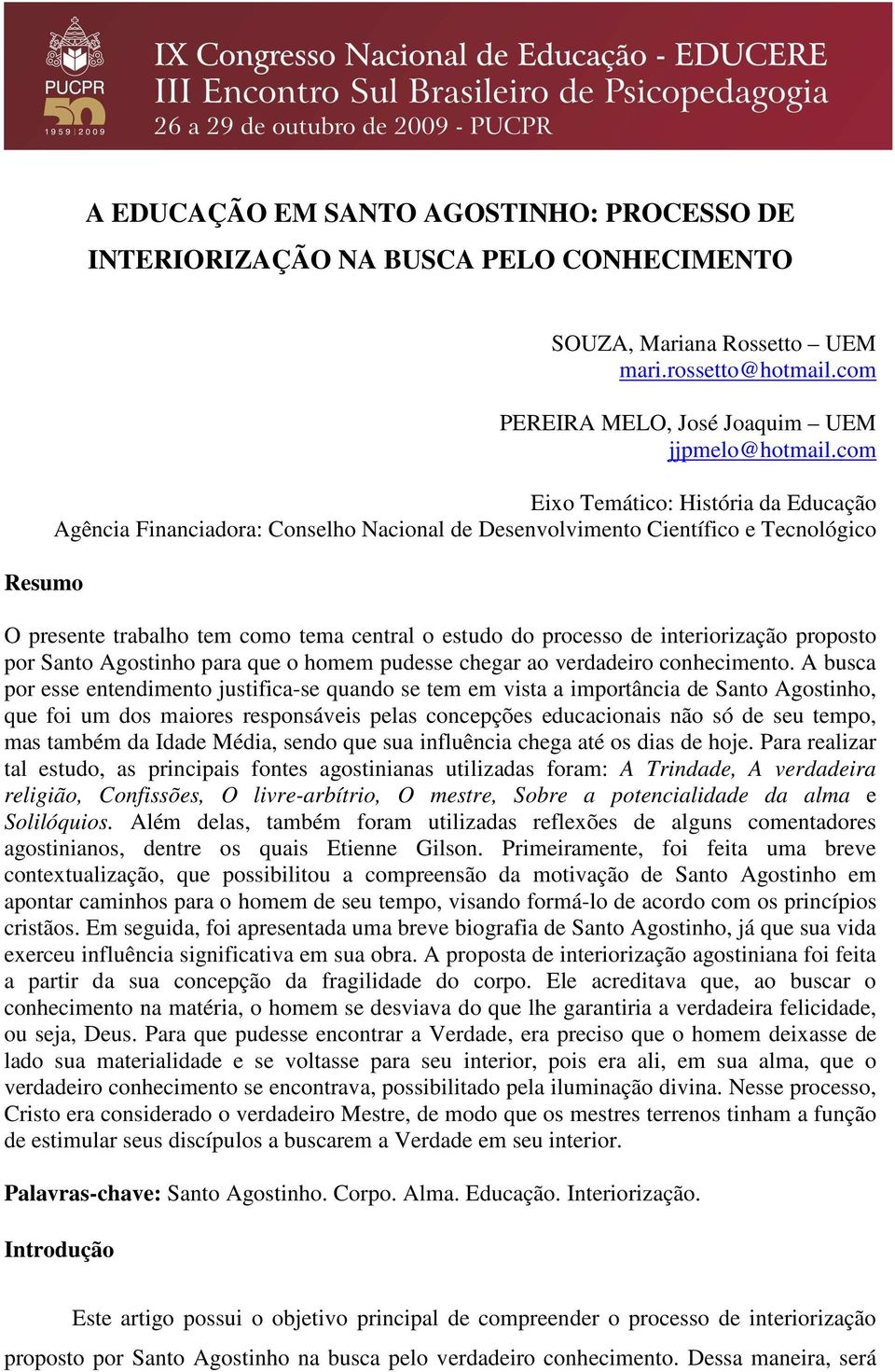 PUCPR
50
1959 | 2009

IX Congresso Nacional de Educação - EDUCERE
III Encontro Sul Brasileiro de Psicopedagogia
26 a 29 de outubro de 2009 - PUCPR

A EDUCAÇÃO EM SANTO AGOSTINHO: PROCESSO DE INTERIORIZAÇÃO NA BUSCA PELO CONHECIMENTO

SOUZA, Mariana Rossetto – UEM
mari.rossetto@hotmail.com

PEREIRA MELO, José Joaquim – UEM
jjpmelo@hotmail.com

Eixo Temático: História da Educação
Agência Financiadora: Conselho Nacional de Desenvolvimento Científico e Tecnológico

Resumo

O presente trabalho tem como tema central o estudo do processo de interiorização proposto por Santo Agostinho para que o homem pudesse chegar ao verdadeiro conhecimento. A busca por esse entendimento justifica-se quando se tem em vista a importância de Santo Agostinho, que foi um dos maiores responsáveis pelas concepções educacionais não só de seu tempo, mas também da Idade Média, sendo que sua influência chega até os dias de hoje. Para realizar tal estudo, as principais fontes agostinianas utilizadas foram: A Trindade, A verdadeira religião, Confissões, O livre-arbítrio, O mestre, Sobre a potencialidade da alma e Solilóquios. Além delas, também foram utilizadas reflexões de alguns comentadores agostinianos, dentre os quais Etienne Gilson. Primeiramente, foi feita uma breve contextualização, que possibilitou a compreensão da motivação de Santo Agostinho em apontar caminhos para o homem de seu tempo, visando formá-lo de acordo com os princípios cristãos. Em seguida, foi apresentada uma breve biografia de Santo Agostinho, já que sua vida exerceu influência significativa em sua obra. A proposta de interiorização agostiniana foi feita a partir da sua concepção da fragilidade do corpo. Ele acreditava que, ao buscar o conhecimento na matéria, o homem se desviava do que lhe garantiria a verdadeira felicidade, ou seja, Deus. Para que pudesse encontrar a Verdade, era preciso que o homem deixasse de lado sua materialidade e se voltasse para seu interior, pois era ali, em sua alma, que o verdadeiro conhecimento se encontrava, possibilitado pela iluminação divina. Nesse processo, Cristo era considerado o verdadeiro Mestre, de modo que os mestres terrenos tinham a função de estimular seus discípulos a buscarem a Verdade em seu interior.

Palavras-chave: Santo Agostinho. Corpo. Alma. Educação. Interiorização.

Introdução

Este artigo possui o objetivo principal de compreender o processo de interiorização proposto por Santo Agostinho na busca pelo verdadeiro conhecimento. Dessa maneira, será